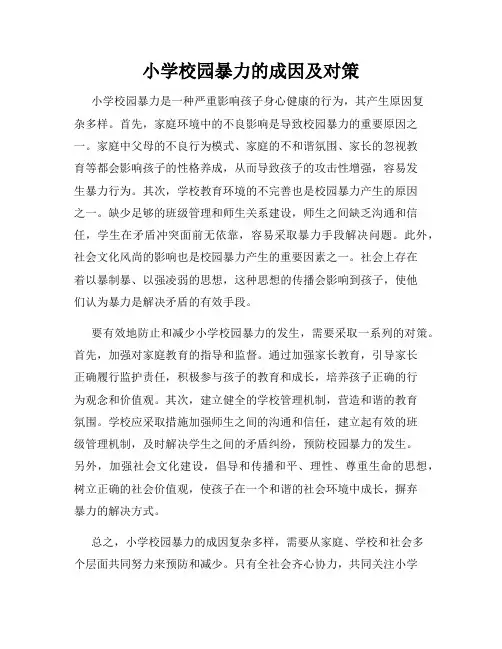 小学校园暴力的成因及对策

小学校园暴力是一种严重影响孩子身心健康的行为，其产生原因复杂多样。首先，家庭环境中的不良影响是导致校园暴力的重要原因之一。家庭中父母的不良行为模式、家庭的不和谐氛围、家长的忽视教育等都会影响孩子的性格养成，从而导致孩子的攻击性增强，容易发生暴力行为。其次，学校教育环境的不完善也是校园暴力产生的原因之一。缺少足够的班级管理和师生关系建设，师生之间缺乏沟通和信任，学生在矛盾冲突面前无依靠，容易采取暴力手段解决问题。此外，社会文化风尚的影响也是校园暴力产生的重要因素之一。社会上存在着以暴制暴、以强凌弱的思想，这种思想的传播会影响到孩子，使他们认为暴力是解决矛盾的有效手段。

要有效地防止和减少小学校园暴力的发生，需要采取一系列的对策。首先，加强对家庭教育的指导和监督。通过加强家长教育，引导家长正确履行监护责任，积极参与孩子的教育和成长，培养孩子正确的行为观念和价值观。其次，建立健全的学校管理机制，营造和谐的教育氛围。学校应采取措施加强师生之间的沟通和信任，建立起有效的班级管理机制，及时解决学生之间的矛盾纠纷，预防校园暴力的发生。另外，加强社会文化建设，倡导和传播和平、理性、尊重生命的思想，树立正确的社会价值观，使孩子在一个和谐的社会环境中成长，摒弃暴力的解决方式。

总之，小学校园暴力的成因复杂多样，需要从家庭、学校和社会多个层面共同努力来预防和减少。只有全社会齐心协力，共同关注小学